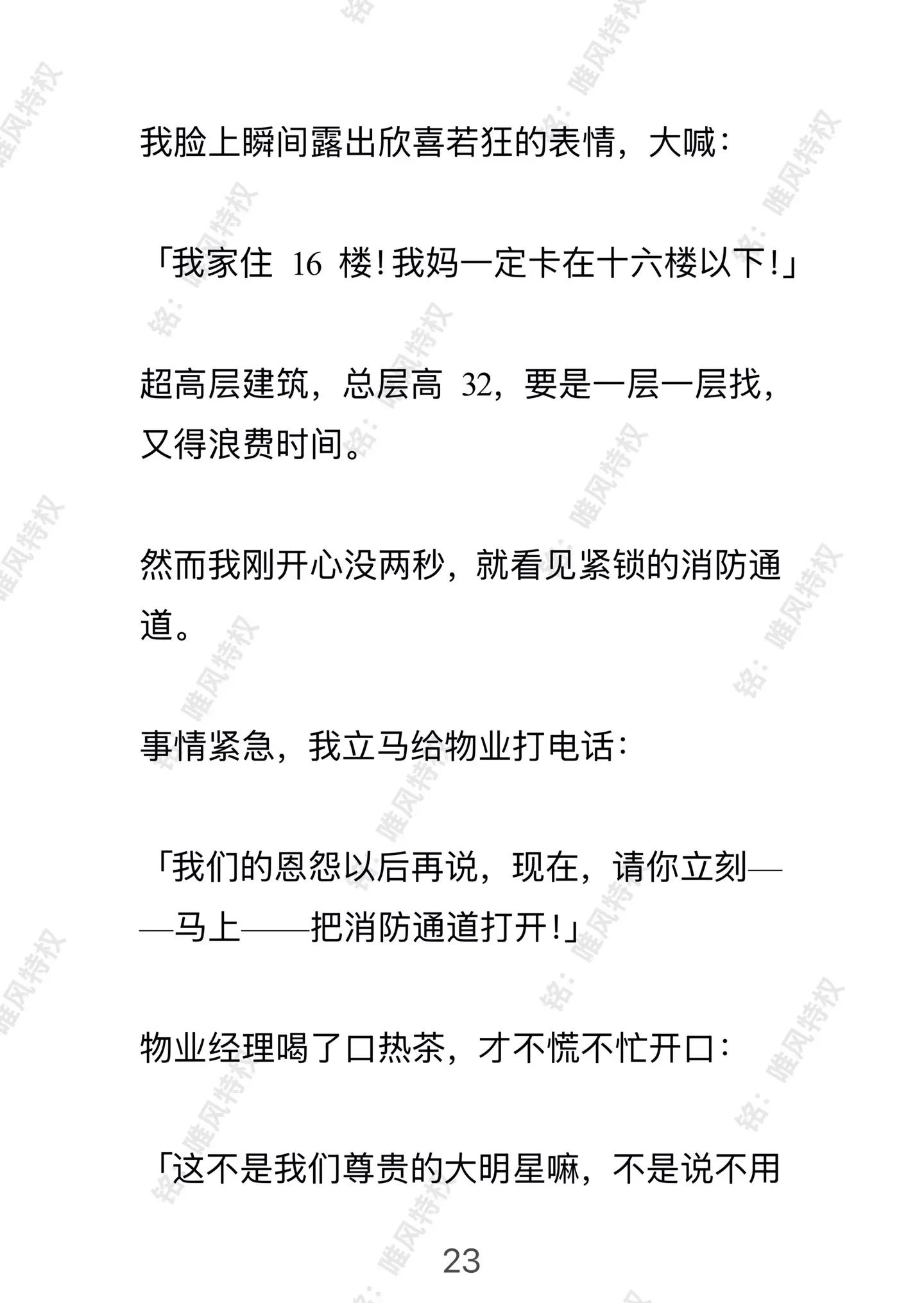 我脸上瞬间露出欣喜若狂的表情，大喊：

「我家住 16 楼！我妈一定卡在十六楼以下！」

超高层建筑，总层高 32，要是一层一层找，又得浪费时间。

然而我刚开心没两秒，就看见紧锁的消防通道。

事情紧急，我立马给物业打电话：

「我们的恩怨以后再说，现在，请你立刻——马上——把消防通道打开！」

物业经理喝了口热茶，才不慌不忙开口：

「这不是我们尊贵的大明星嘛，不是说不用

23

铭：唯风特权